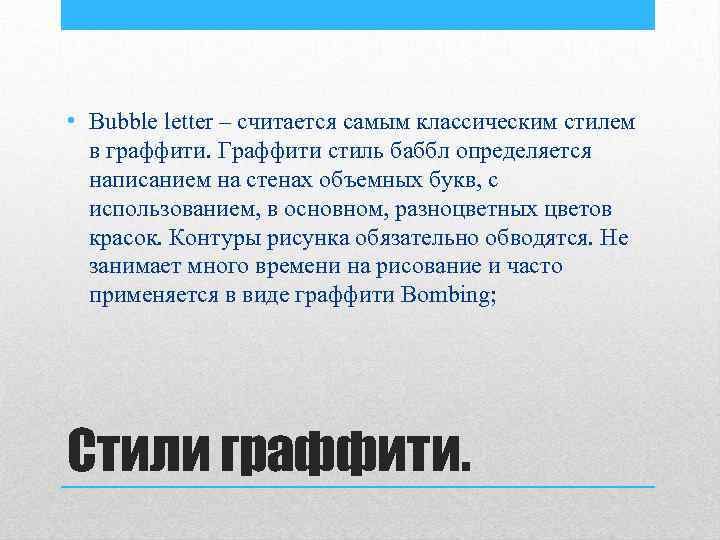 • Bubble letter – считается самым классическим стилем в граффити. Граффити стиль баббл определяется написанием на стенах объемных букв, с использованием, в основном, разноцветных цветов красок. Контуры рисунка обязательно обводятся. Не занимает много времени на рисование и часто применяется в виде граффити Bombing;

Стили граффити.